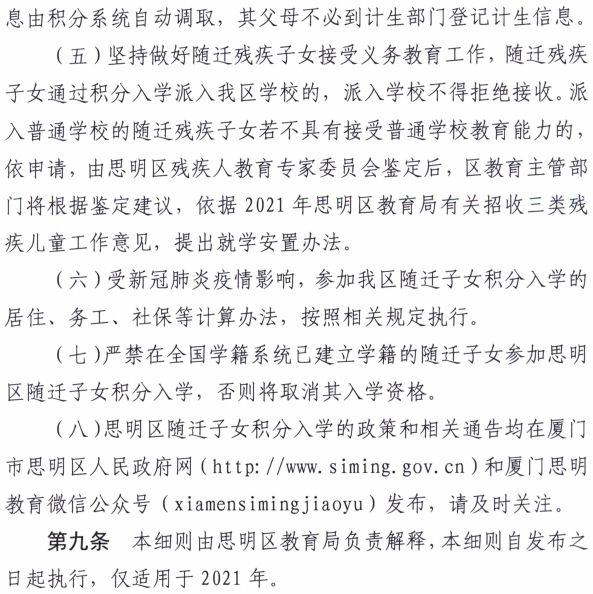 息由积分系统自动调取，其父母不必到计生部门登记计生信息。

（五）坚持做好随迁残疾子女接受义务教育工作，随迁残疾子女通过积分入学派入我区学校的，派入学校不得拒绝接收。派入普通学校的随迁残疾子女若不具有接受普通学校教育能力的，依申请，由思明区残疾人教育专家委员会鉴定后，区教育主管部门将根据鉴定建议，依据 2021 年思明区教育局有关招收三类残疾儿童工作意见，提出就学安置办法。

（六）受新冠肺炎疫情影响，参加我区随迁子女积分入学的居住、务工、社保等计算办法，按照相关规定执行。

（七）严禁在全国学籍系统已建立学籍的随迁子女参加思明区随迁子女积分入学，否则将取消其入学资格。

（八）思明区随迁子女积分入学的政策和相关通告均在厦门市思明区人民政府网（http://www.siming.gov.cn）和厦门思明教育微信公众号（xiamensimingjiaoyu）发布，请及时关注。

第九条　本细则由思明区教育局负责解释，本细则自发布之日起执行，仅适用于 2021 年。